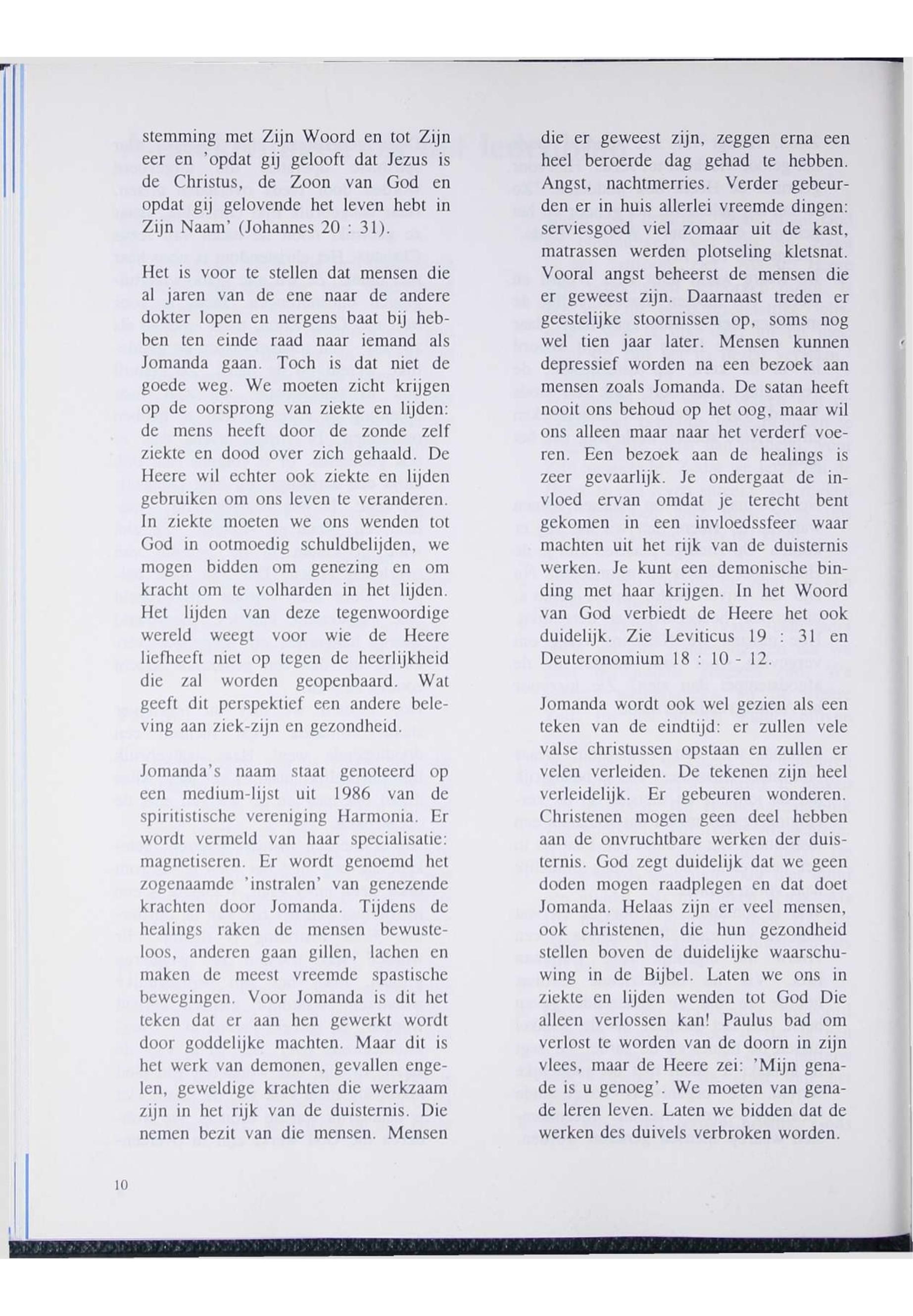 stemming met Zijn Woord en tot Zijn eer en 'opdat gij gelooft dat Jezus is de Christus, de Zoon van God en opdat gij gelovende het leven hebt in Zijn Naam' (Johannes 20 : 31).

Het is voor te stellen dat mensen die al jaren van de ene naar de andere dokter lopen en nergens baat bij hebben ten einde raad naar iemand als Jomanda gaan. Toch is dat niet de goede weg. We moeten zicht krijgen op de oorsprong van ziekte en lijden: de mens heeft door de zonde zelf ziekte en dood over zich gehaald. De Heere wil echter ook ziekte en lijden gebruiken om ons leven te veranderen. In ziekte moeten we ons wenden tot God in ootmoedig schuldbelijden, we mogen bidden om genezing en om kracht om te volharden in het lijden. Het lijden van deze tegenwoordige wereld weegt voor wie de Heere liefheeft niet op tegen de heerlijkheid die zal worden geopenbaard. Wat geeft dit perspektief een andere beleving aan ziek-zijn en gezondheid.

Jomanda's naam staat genoteerd op een medium-lijst uit 1986 van de spiritistische vereniging Harmonia. Er wordt vermeld van haar specialisatie: magnetiseren. Er wordt genoemd het zogenaamde 'instralen' van genezende krachten door Jomanda. Tijdens de healings raken de mensen bewusteloos, anderen gaan gillen, lachen en maken de meest vreemde spastische bewegingen. Voor Jomanda is dit het teken dat er aan hen gewerkt wordt door goddelijke machten. Maar dit is het werk van demonen, gevallen engelen, geweldige krachten die werkzaam zijn in het rijk van de duisternis. Die nemen bezit van die mensen. Mensen die er geweest zijn, zeggen erna een heel beroerde dag gehad te hebben. Angst, nachtmerries. Verder gebeurden er in huis allerlei vreemde dingen: serviesgoed viel zomaar uit de kast, matrassen werden plotseling kletsnat. Vooral angst beheerst de mensen die er geweest zijn. Daarnaast treden er geestelijke stoornissen op, soms nog wel tien jaar later. Mensen kunnen depressief worden na een bezoek aan mensen zoals Jomanda. De satan heeft nooit ons behoud op het oog, maar wil ons alleen maar naar het verderf voeren. Een bezoek aan de healings is zeer gevaarlijk. Je ondergaat de invloed ervan omdat je terecht bent gekomen in een invloedssfeer waar machten uit het rijk van de duisternis werken. Je kunt een demonische binding met haar krijgen. In het Woord van God verbiedt de Heere het ook duidelijk. Zie Leviticus 19 : 31 en Deuteronomium 18 : 10 - 12.

Jomanda wordt ook wel gezien als een teken van de eindtijd: er zullen vele valse christussen opstaan en zullen er velen verleiden. De tekenen zijn heel verleidelijk. Er gebeuren wonderen. Christenen mogen geen deel hebben aan de onvruchtbare werken der duisternis. God zegt duidelijk dat we geen doden mogen raadplegen en dat doet Jomanda. Helaas zijn er veel mensen, ook christenen, die hun gezondheid stellen boven de duidelijke waarschuwing in de Bijbel. Laten we ons in ziekte en lijden wenden tot God Die alleen verlossen kan! Paulus bad om verlost te worden van de doorn in zijn vlees, maar de Heere zei: 'Mijn genade is u genoeg'. We moeten van genade leren leven. Laten we bidden dat de werken des duivels verbroken worden.

10